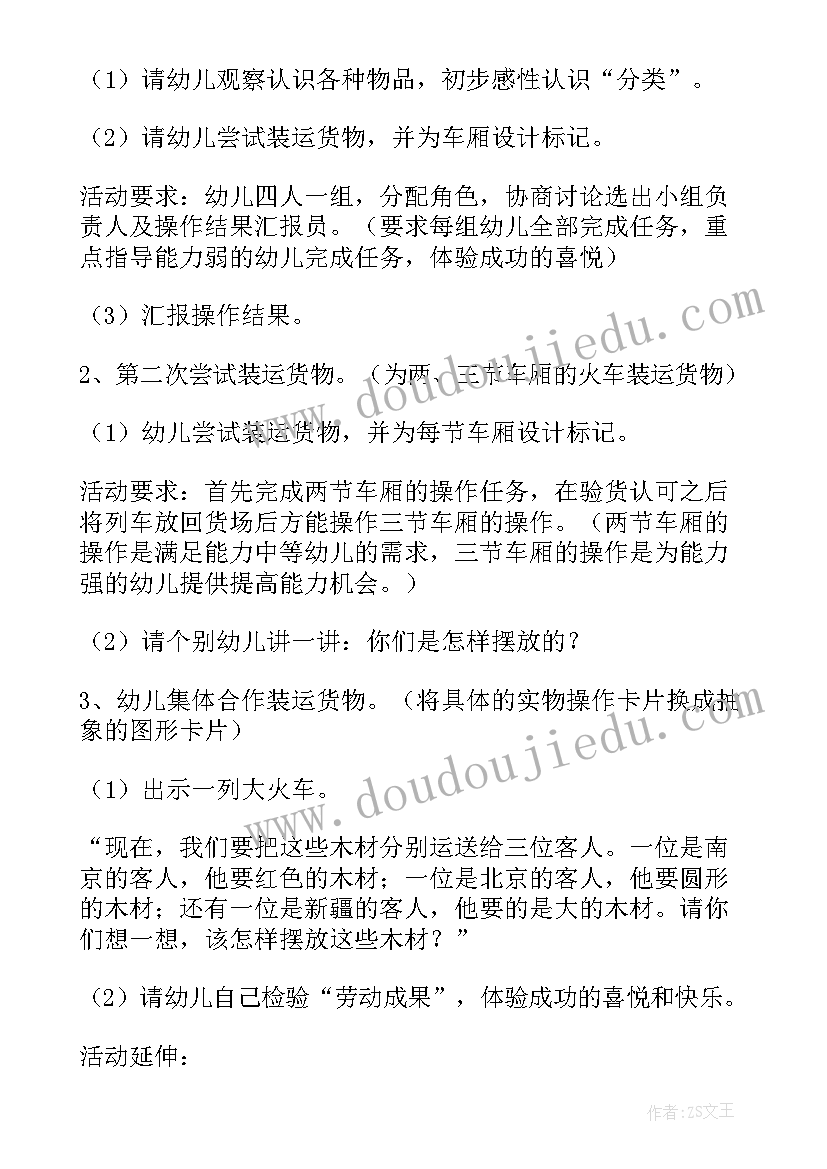 （1）请幼儿观察认识各种物品，初步感性认识“分类”。

（2）请幼儿尝试装运货物，并为车厢设计标记。

活动要求：幼儿四人一组，分配角色，协商讨论选出小组负责人及操作结果汇报员。（要求每组幼儿全部完成任务，重点指导能力弱的幼儿完成任务，体验成功的喜悦）

（3）汇报操作结果。

2、第二次尝试装运货物。（为两、三节车厢的火车装运货物）

（1）幼儿尝试装运货物，并为每节车厢设计标记。

活动要求：首先完成两节车厢的操作任务，在验货认可之后将列车放回货场后方能操作三节车厢的操作。（两节车厢的操作是满足能力中等幼儿的需求，三节车厢的操作是为能力强的幼儿提供提高能力机会。）

（2）请个别幼儿讲一讲：你们是怎样摆放的？

3、幼儿集体合作装运货物。（将具体的实物操作卡片换成抽象的图形卡片）

（1）出示一列大火车。

“现在，我们要把这些木材分别运送给三位客人。一位是南京的客人，他要红色的木材；一位是北京的客人，他要圆形的木材；还有一位是新疆的客人，他要的是大的木材。请你们想一想，该怎样摆放这些木材？”

（2）请幼儿自己检验“劳动成果”，体验成功的喜悦和快乐。

活动延伸：

www.doudoujiedu.com

www.doudoujiedu.com

作者：ZS文王